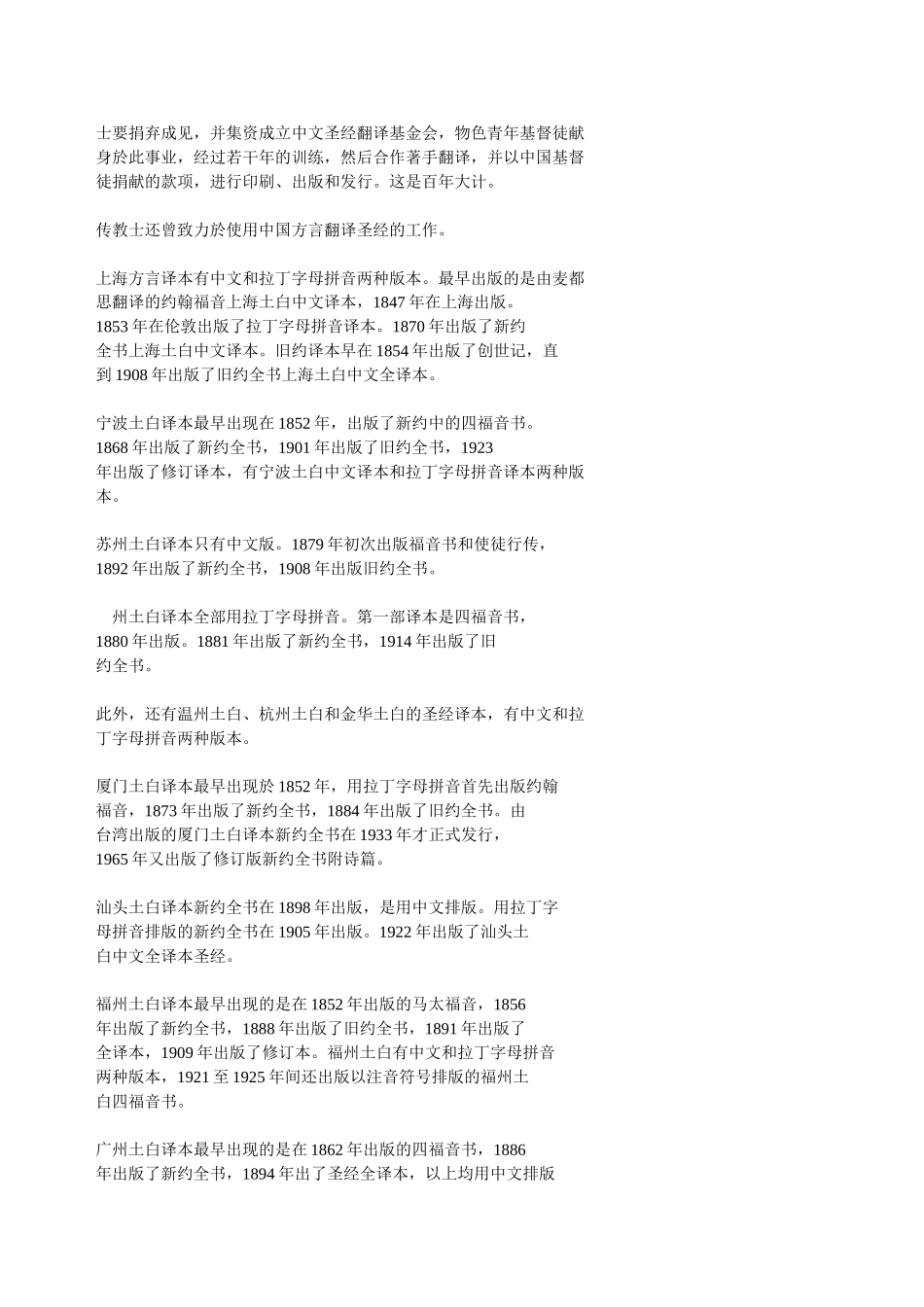 士要捐弃成见，并集资成立中文圣经翻译基金会，物色青年基督徒献身於此事业，经过若干年的训练，然后合作著手翻译，并以中国基督徒捐献的款项，进行印刷、出版和发行。这是百年大计。

传教士还曾致力於使用中国方言翻译圣经的工作。

上海方言译本有中文和拉丁字母拼音两种版本。最早出版的是由麦都思翻译的约翰福音上海土白中文译本，1847 年在上海出版。1853 年在伦敦出版了拉丁字母拼音译本。1870 年出版了新约全书上海土白中文译本。旧约译本早在 1854 年出版了创世记，直到 1908 年出版了旧约全书上海土白中文全译本。

宁波土白译本最早出现在 1852 年，出版了新约中的四福音书。1868 年出版了新约全书，1901 年出版了旧约全书，1923 年出版了修订译本，有宁波土白中文译本和拉丁字母拼音译本两种版本。

苏州土白译本只有中文版。1879 年初次出版福音书和使徒行传，1892 年出版了新约全书，1908 年出版旧约全书。

州土白译本全部用拉丁字母拼音。第一部译本是四福音书，1880 年出版。1881 年出版了新约全书，1914 年出版了旧约全书。

此外，还有温州土白、杭州土白和金华土白的圣经译本，有中文和拉丁字母拼音两种版本。

厦门土白译本最早出现於 1852 年，用拉丁字母拼音首先出版约翰福音，1873 年出版了新约全书，1884 年出版了旧约全书。由台湾出版的厦门土白译本新约全书在 1933 年才正式发行，1965 年又出版了修订版新约全书附诗篇。

汕头土白译本新约全书在 1898 年出版，是用中文排版。用拉丁字母拼音排版的新约全书在 1905 年出版。1922 年出版了汕头土白中文全译本圣经。

福州土白译本最早出现的是在 1852 年出版的马太福音，1856 年出版了新约全书，1888 年出版了旧约全书，1891 年出版了全译本，1909 年出版了修订本。福州土白有中文和拉丁字母拼音两种版本，1921 至 1925 年间还出版以注音符号排版的福州土白四福音书。

广州土白译本最早出现的是在 1862 年出版的四福音书，1886 年出版了新约全书，1894 年出了圣经全译本，以上均用中文排版